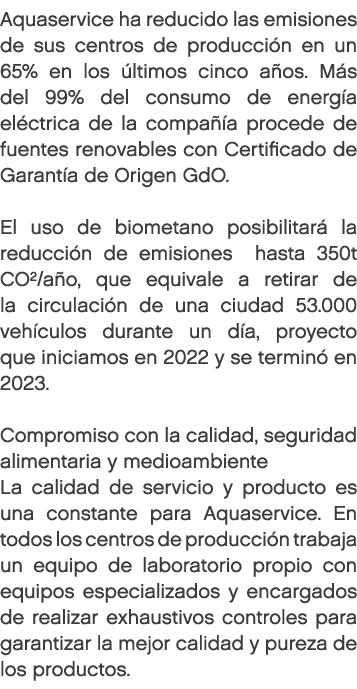 Aquaservice ha reducido las emisiones de sus centros de producción en un 65% en los últimos cinco años. Más del 99% del consumo de energía eléctrica de la compañía procede de fuentes renovables con Certificado de Garantía de Origen GdO.

El uso de biometano posibilitará la reducción de emisiones hasta 350t $CO^2$/año, que equivale a retirar de la circulación de una ciudad 53.000 vehículos durante un día, proyecto que iniciamos en 2022 y se terminó en 2023.

Compromiso con la calidad, seguridad alimentaria y medioambiente
La calidad de servicio y producto es una constante para Aquaservice. En todos los centros de producción trabaja un equipo de laboratorio propio con equipos especializados y encargados de realizar exhaustivos controles para garantizar la mejor calidad y pureza de los productos.